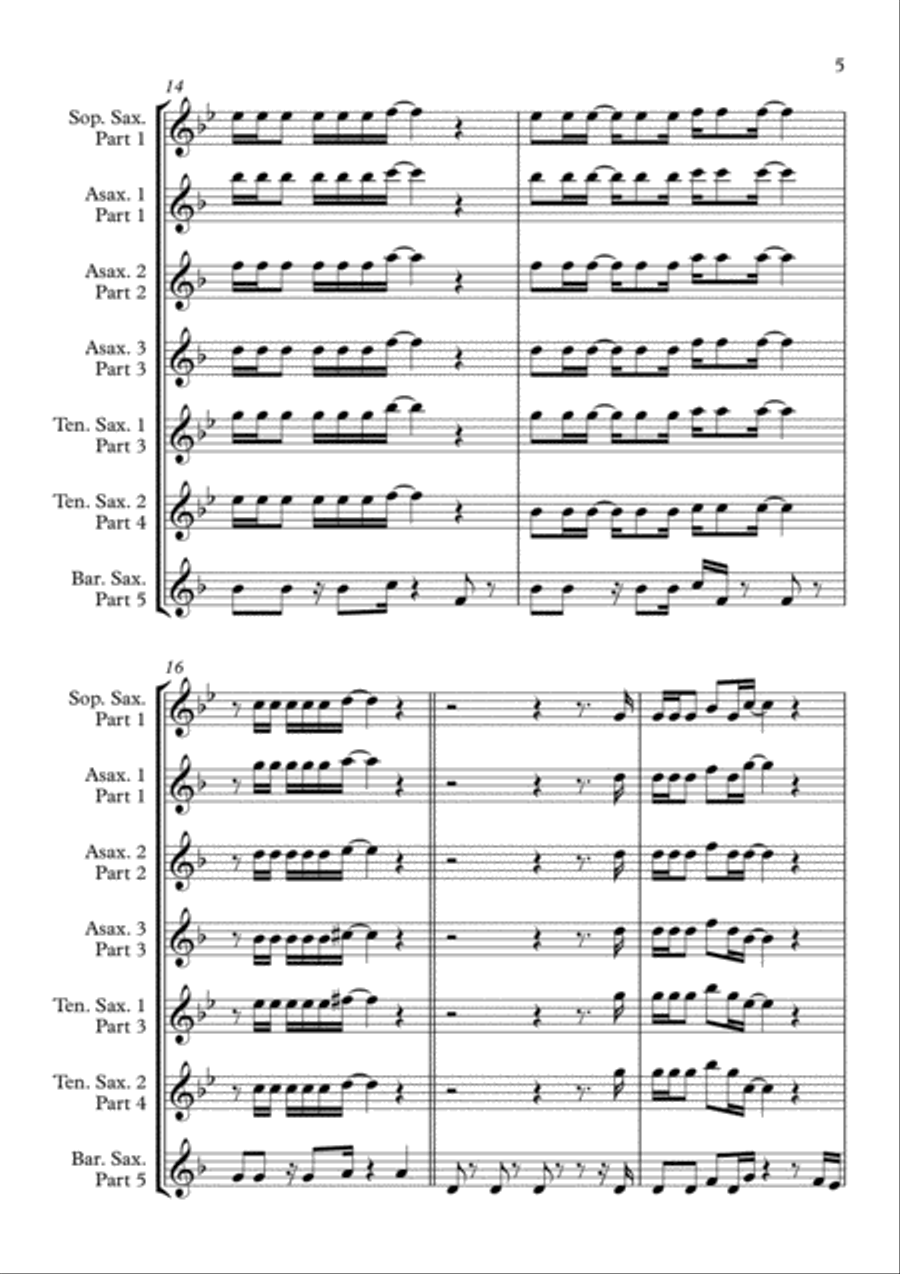 5

14

Sop. Sax. Part 1

Asax. 1 Part 1

Asax. 2 Part 2

Asax. 3 Part 3

Ten. Sax. 1 Part 3

Ten. Sax. 2 Part 4

Bar. Sax. Part 5

16

Sop. Sax. Part 1

Asax. 1 Part 1

Asax. 2 Part 2

Asax. 3 Part 3

Ten. Sax. 1 Part 3

Ten. Sax. 2 Part 4

Bar. Sax. Part 5